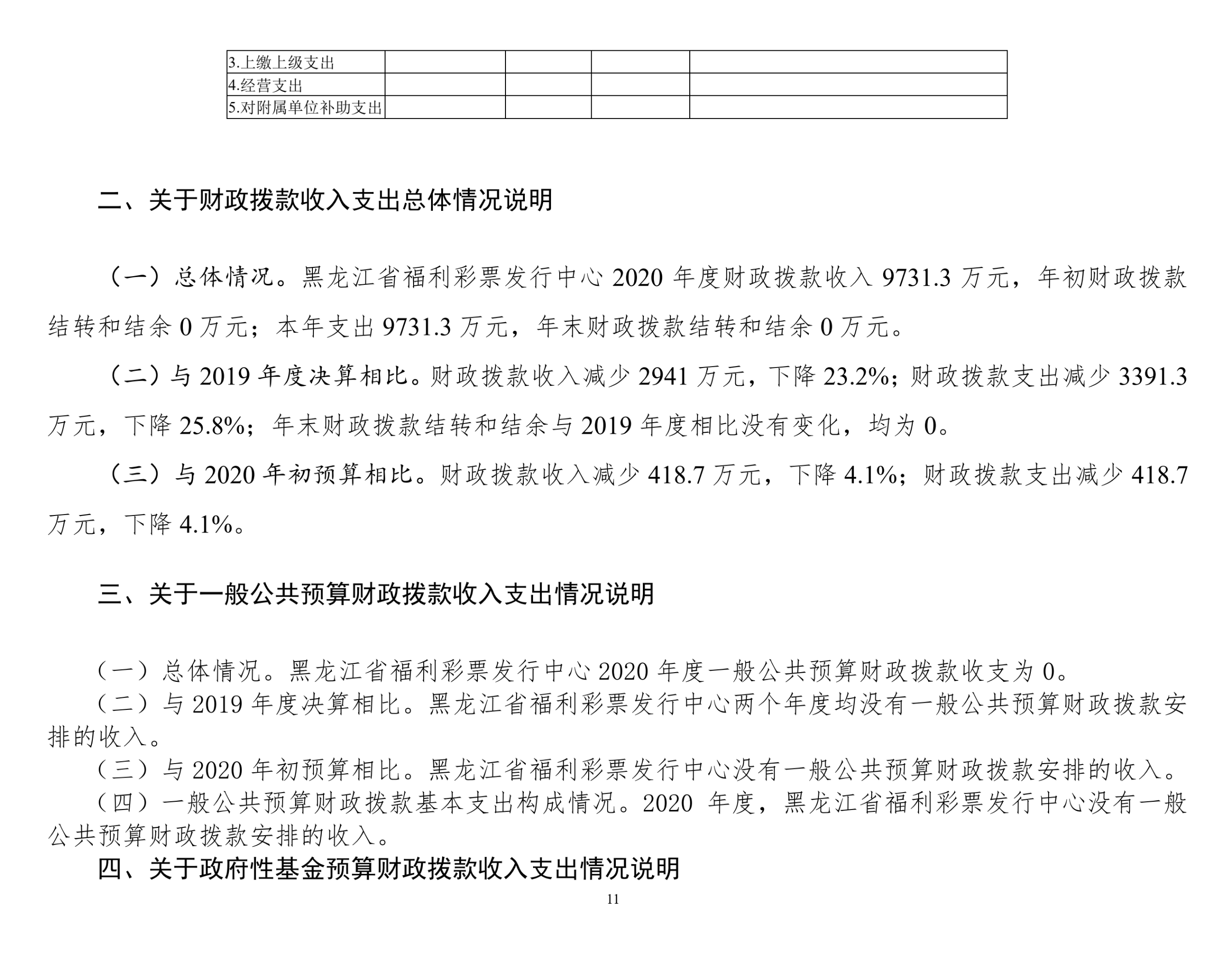 | 3.上缴上级支出 |  |  |  |  |
|---|---|---|---|---|
| 4.经营支出 |  |  |  |  |
| 5.对附属单位补助支出 |  |  |  |  |

二、关于财政拨款收入支出总体情况说明

（一）总体情况。黑龙江省福利彩票发行中心2020年度财政拨款收入9731.3万元，年初财政拨款结转和结余0万元；本年支出9731.3万元，年末财政拨款结转和结余0万元。

（二）与2019年度决算相比。财政拨款收入减少2941万元，下降23.2%；财政拨款支出减少3391.3万元，下降25.8%；年末财政拨款结转和结余与2019年度相比没有变化，均为0。

（三）与2020年初预算相比。财政拨款收入减少418.7万元，下降4.1%；财政拨款支出减少418.7万元，下降4.1%。

三、关于一般公共预算财政拨款收入支出情况说明

（一）总体情况。黑龙江省福利彩票发行中心2020年度一般公共预算财政拨款收支为0。

（二）与2019年度决算相比。黑龙江省福利彩票发行中心两个年度均没有一般公共预算财政拨款安排的收入。

（三）与2020年初预算相比。黑龙江省福利彩票发行中心没有一般公共预算财政拨款安排的收入。

（四）一般公共预算财政拨款基本支出构成情况。2020年度，黑龙江省福利彩票发行中心没有一般公共预算财政拨款安排的收入。

四、关于政府性基金预算财政拨款收入支出情况说明

11